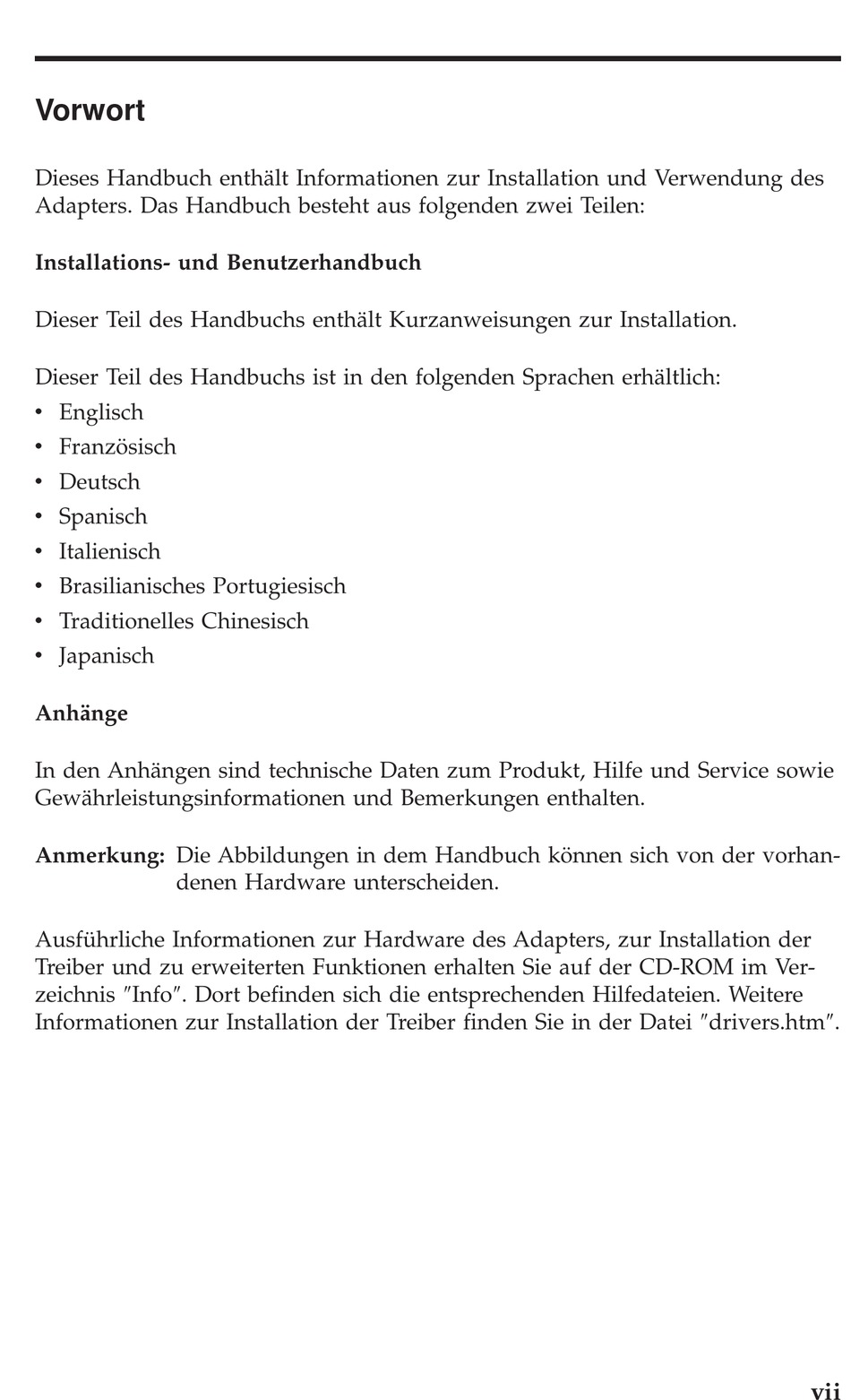 Vorwort

Dieses Handbuch enthält Informationen zur Installation und Verwendung des Adapters. Das Handbuch besteht aus folgenden zwei Teilen:

Installations- und Benutzerhandbuch

Dieser Teil des Handbuchs enthält Kurzanweisungen zur Installation.

Dieser Teil des Handbuchs ist in den folgenden Sprachen erhältlich:
• Englisch
• Französisch
• Deutsch
• Spanisch
• Italienisch
• Brasilianisches Portugiesisch
• Traditionelles Chinesisch
• Japanisch

Anhänge

In den Anhängen sind technische Daten zum Produkt, Hilfe und Service sowie Gewährleistungsinformationen und Bemerkungen enthalten.

Anmerkung: Die Abbildungen in dem Handbuch können sich von der vorhandenen Hardware unterscheiden.

Ausführliche Informationen zur Hardware des Adapters, zur Installation der Treiber und zu erweiterten Funktionen erhalten Sie auf der CD-ROM im Verzeichnis ″Info″. Dort befinden sich die entsprechenden Hilfedateien. Weitere Informationen zur Installation der Treiber finden Sie in der Datei ″drivers.htm″.

vii